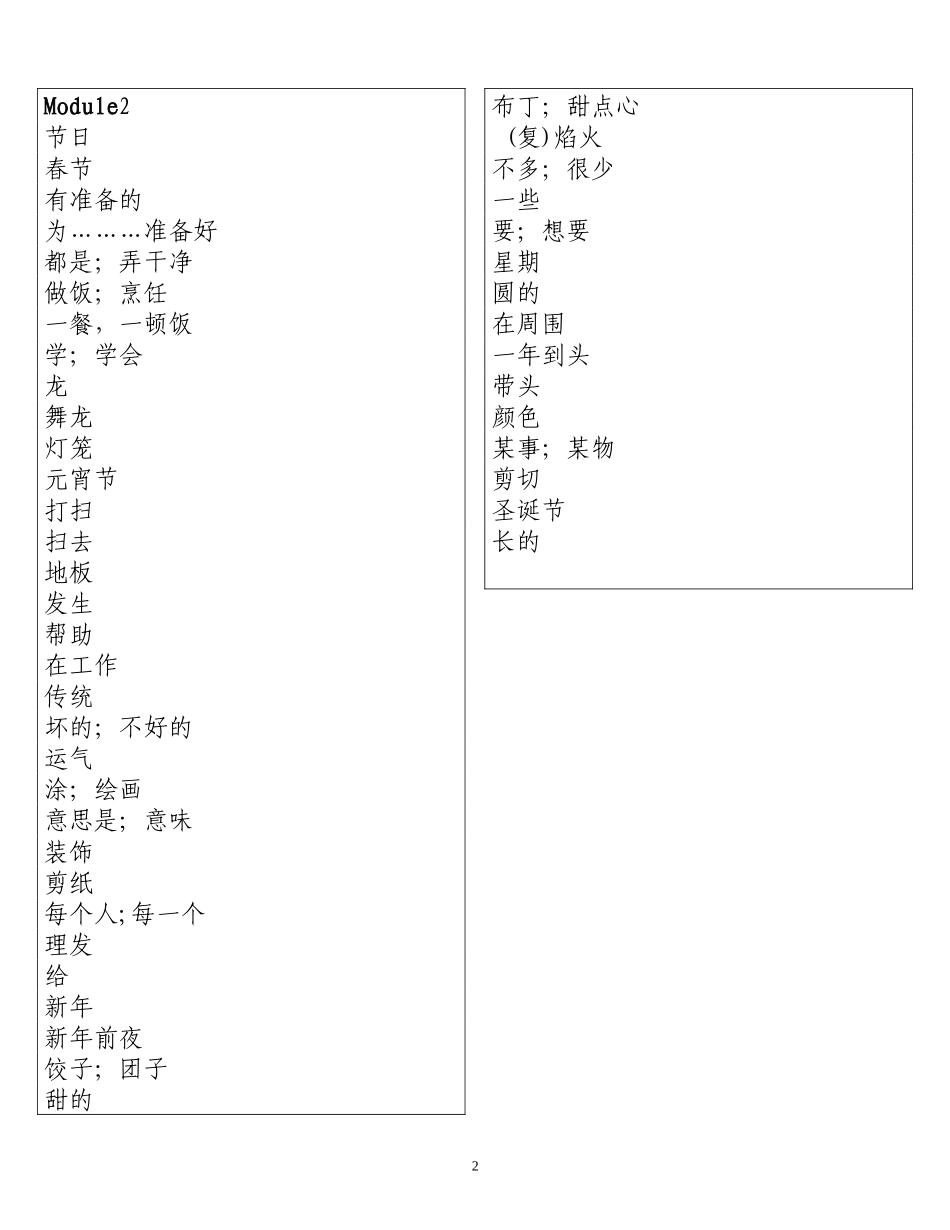 Module2
节日
春节
有准备的
为………准备好
都是；弄干净
做饭；烹饪
一餐，一顿饭
学；学会
龙
舞龙
灯笼
元宵节
打扫
扫去
地板
发生
帮助
在工作
传统
坏的；不好的
运气
涂；绘画
意思是；意味
装饰
剪纸
每个人;每一个
理发
给
新年
新年前夜
饺子；团子
甜的

布丁；甜点心
(复)焰火
不多；很少
一些
要；想要
星期
圆的
在周围
一年到头
带头
颜色
某事；某物
剪切
圣诞节
长的

2